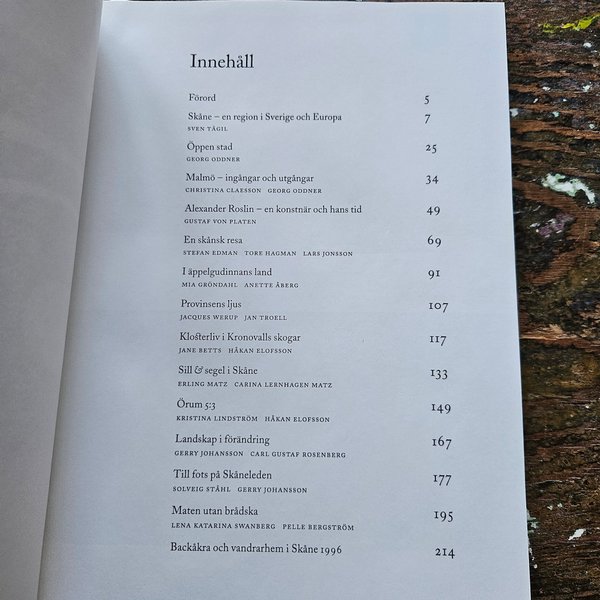 Innehåll

Förord 5

Skåne – en region i Sverige och Europa 7
SVEN TÄGIL

Öppen stad 25
GEORG ODDNER

Malmö – ingångar och utgångar 34
CHRISTINA CLAESSON GEORG ODDNER

Alexander Roslin – en konstnär och hans tid 49
GUSTAF VON PLATEN

En skånsk resa 69
STEFAN EDMAN TORE HAGMAN LARS JONSSON

I äppelgudinnans land 91
MIA GRÖNDAHL ANETTE ÅBERG

Provinsens ljus 107
JACQUES WERUP JAN TROELL

Klosterliv i Kronovalls skogar 117
JANE BETTS HÅKAN ELOFSSON

Sill & segel i Skåne 133
ERLING MATZ CARINA LERNHAGEN MATZ

Örum 5:3 149
KRISTINA LINDSTRÖM HÅKAN ELOFSSON

Landskap i förändring 167
GERRY JOHANSSON CARL GUSTAF ROSENBERG

Till fots på Skåneleden 177
SOLVEIG STÅHL GERRY JOHANSSON

Maten utan brådska 195
LENA KATARINA SWANBERG PELLE BERGSTRÖM

Backåkra och vandrarhem i Skåne 1996 214